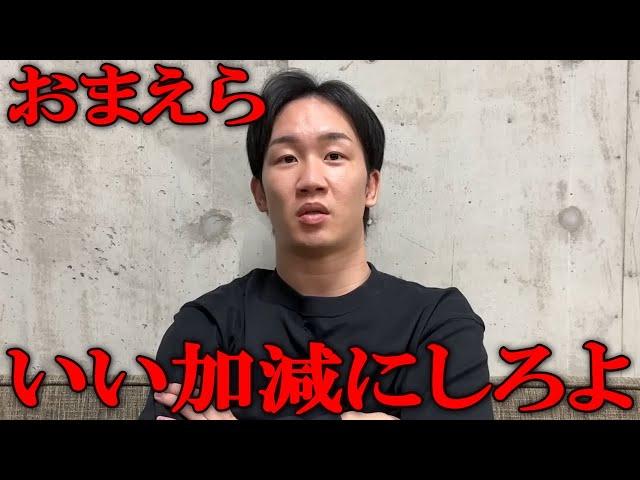 おまえら

いい加減にしろよ